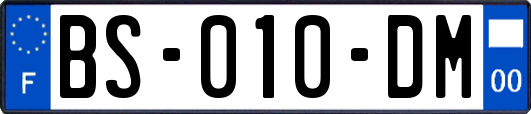 F
BS-010-DM
00